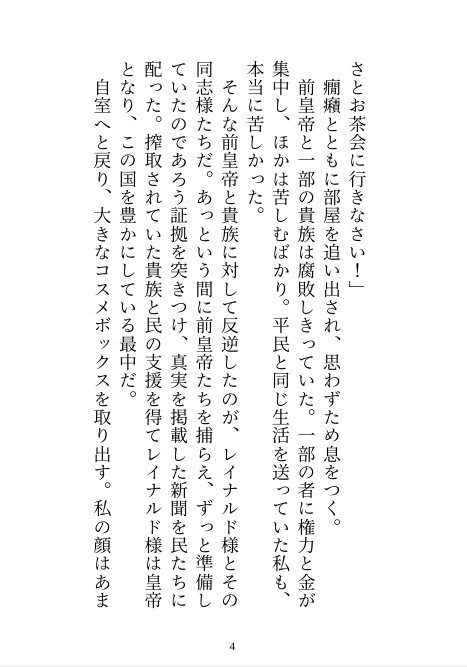 さとお茶会に行きなさい！」
癇癪とともに部屋を追い出され、思わずため息をつく。
前皇帝と一部の貴族は腐敗しきっていた。一部の者に権力と金が集中し、ほかは苦しむばかり。平民と同じ生活を送っていた私も、本当に苦しかった。
そんな前皇帝と貴族に対して反逆したのが、レイナルド様とその同志様たちだ。あっという間に前皇帝たちを捕らえ、ずっと準備していたのであろう証拠を突きつけ、真実を掲載した新聞を民たちに配った。搾取されていた貴族と民の支援を得てレイナルド様は皇帝となり、この国を豊かにしている最中だ。
自室へと戻り、大きなコスメボックスを取り出す。私の顔はあま

4